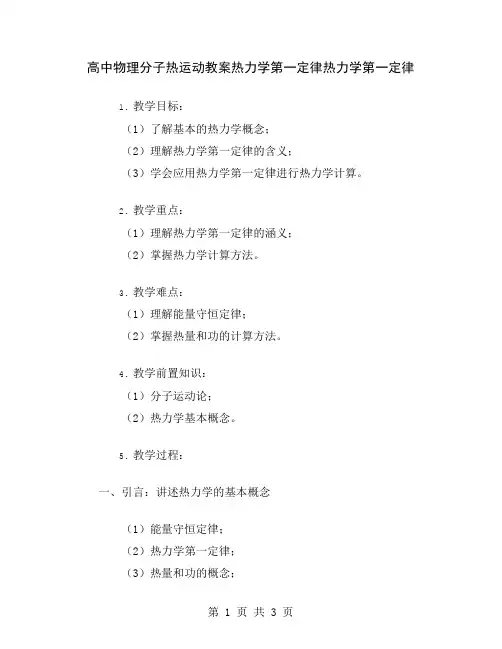 高中物理分子热运动教案热力学第一定律热力学第一定律

1. 教学目标：

（1）了解基本的热力学概念；

（2）理解热力学第一定律的含义；

（3）学会应用热力学第一定律进行热力学计算。

2. 教学重点：

（1）理解热力学第一定律的涵义；

（2）掌握热力学计算方法。

3. 教学难点：

（1）理解能量守恒定律；

（2）掌握热量和功的计算方法。

4. 教学前置知识：

（1）分子运动论；

（2）热力学基本概念。

5. 教学过程：

一、引言：讲述热力学的基本概念

（1）能量守恒定律；

（2）热力学第一定律；

（3）热量和功的概念；

第 1 页 共 3 页